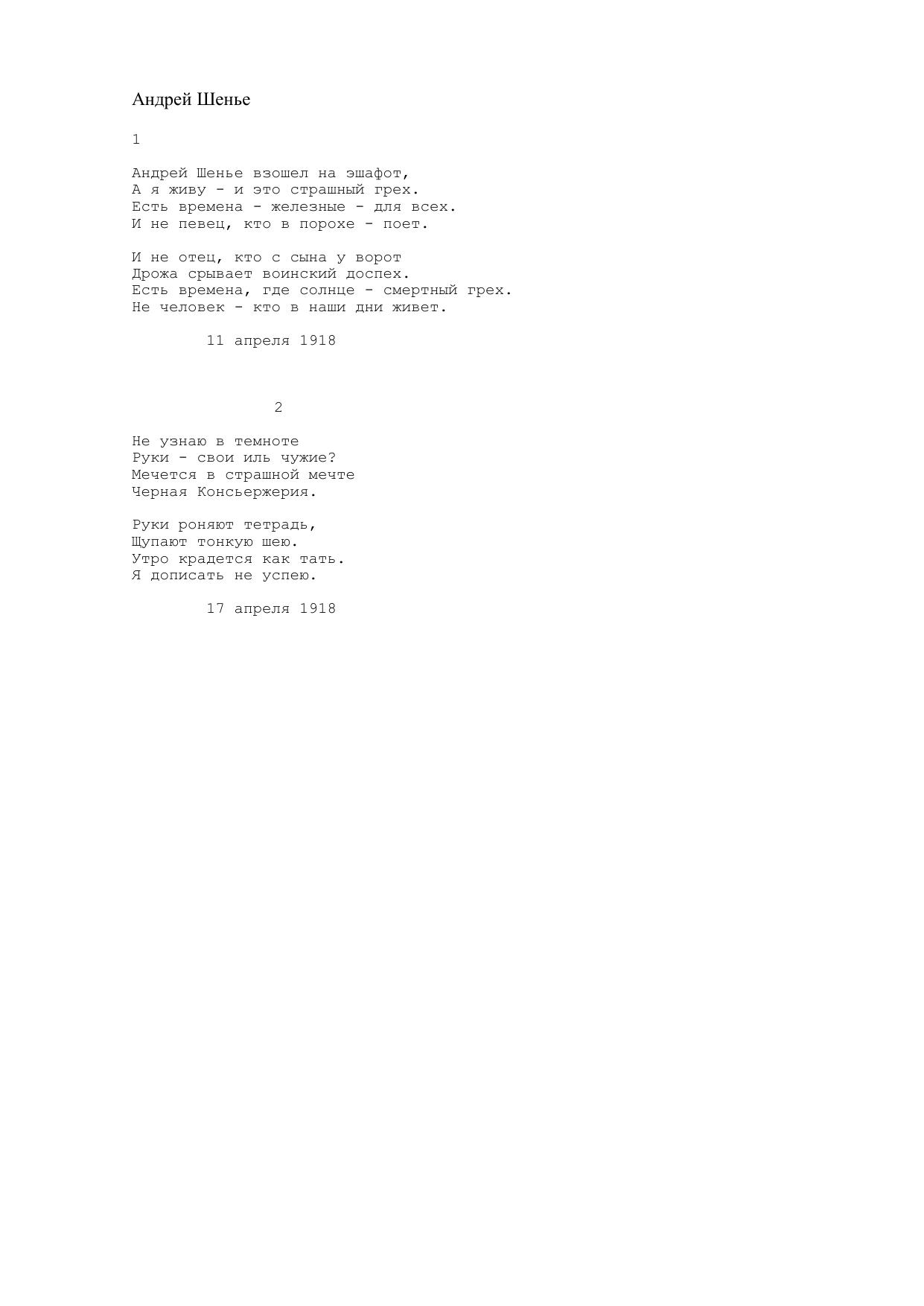 Андрей Шенье

1

Андрей Шенье взошел на эшафот,
А я живу - и это страшный грех.
Есть времена - железные - для всех.
И не певец, кто в порохе - поет.

И не отец, кто с сына у ворот
Дрожа срывает воинский доспех.
Есть времена, где солнце - смертный грех.
Не человек - кто в наши дни живет.

11 апреля 1918

2

Не узнаю в темноте
Руки - свои иль чужие?
Мечется в страшной мечте
Черная Консьержерия.

Руки роняют тетрадь,
Щупают тонкую шею.
Утро крадется как тать.
Я дописать не успею.

17 апреля 1918